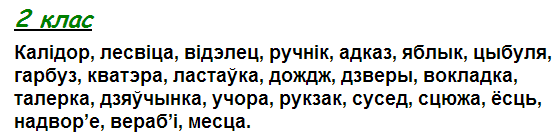 2 клас

Калідор, лесвіца, відэлец, ручнік, адказ, яблык, цыбуля, гарбуз, кватэра, ластаўка, дождж, дзверы, вокладка, талерка, дзяўчынка, учора, рукзак, сусед, сцюжа, ёсць, надвор’е, вераб’і, месца.